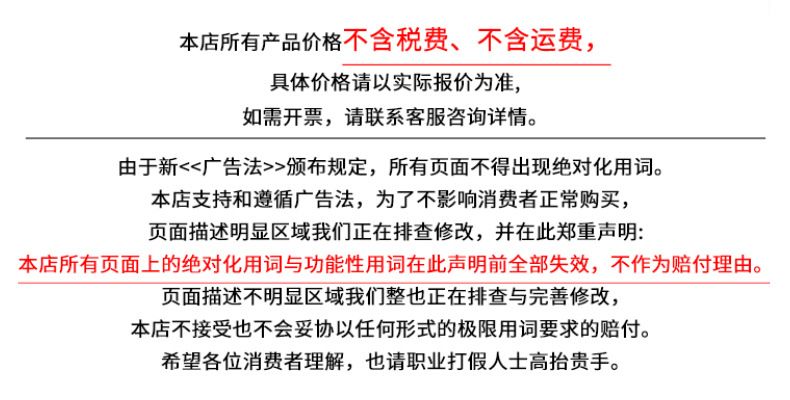 本店所有产品价格不含税费、不含运费，

具体价格请以实际报价为准，

如需开票，请联系客服咨询详情。

由于新<<广告法>>颁布规定，所有页面不得出现绝对化用词。

本店支持和遵循广告法，为了不影响消费者正常购买，

页面描述明显区域我们正在排查修改，并在此郑重声明:

本店所有页面上的绝对化用词与功能性用词在此声明前全部失效，不作为赔付理由。

页面描述不明显区域我们整也正在排查与完善修改，

本店不接受也不会妥协以任何形式的极限用词要求的赔付。

希望各位消费者理解，也请职业打假人士高抬贵手。